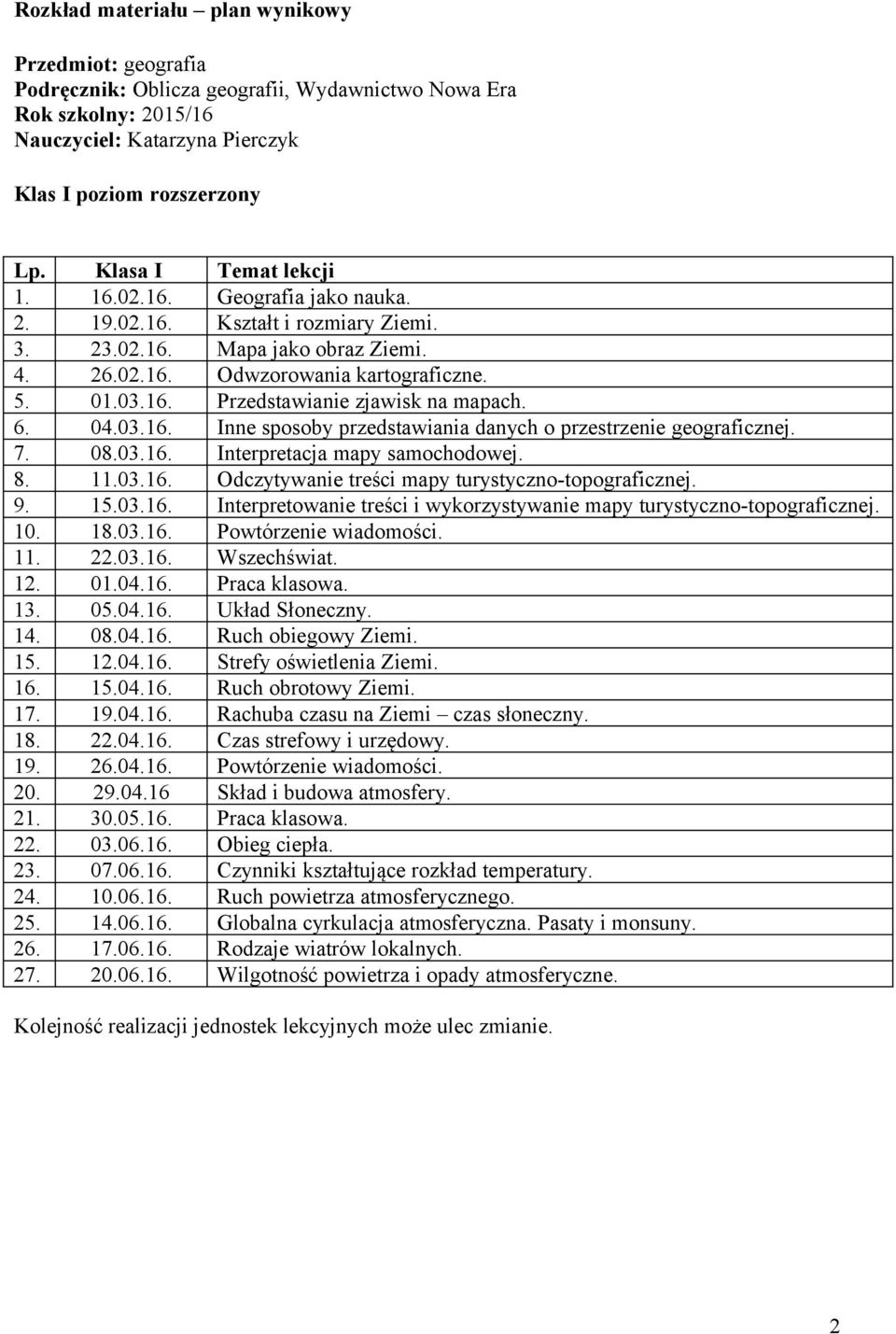 Rozkład materiału – plan wynikowy

Przedmiot: geografia
Podręcznik: Oblicza geografii, Wydawnictwo Nowa Era
Rok szkolny: 2015/16
Nauczyciel: Katarzyna Pierczyk

Klas I poziom rozszerzony

| Lp. | Klasa I | Temat lekcji |
|---|---|---|
| 1. | 16.02.16. | Geografia jako nauka. |
| 2. | 19.02.16. | Kształt i rozmiary Ziemi. |
| 3. | 23.02.16. | Mapa jako obraz Ziemi. |
| 4. | 26.02.16. | Odwzorowania kartograficzne. |
| 5. | 01.03.16. | Przedstawianie zjawisk na mapach. |
| 6. | 04.03.16. | Inne sposoby przedstawiania danych o przestrzenie geograficznej. |
| 7. | 08.03.16. | Interpretacja mapy samochodowej. |
| 8. | 11.03.16. | Odczytywanie treści mapy turystyczno-topograficznej. |
| 9. | 15.03.16. | Interpretowanie treści i wykorzystywanie mapy turystyczno-topograficznej. |
| 10. | 18.03.16. | Powtórzenie wiadomości. |
| 11. | 22.03.16. | Wszechświat. |
| 12. | 01.04.16. | Praca klasowa. |
| 13. | 05.04.16. | Układ Słoneczny. |
| 14. | 08.04.16. | Ruch obiegowy Ziemi. |
| 15. | 12.04.16. | Strefy oświetlenia Ziemi. |
| 16. | 15.04.16. | Ruch obrotowy Ziemi. |
| 17. | 19.04.16. | Rachuba czasu na Ziemi – czas słoneczny. |
| 18. | 22.04.16. | Czas strefowy i urzędowy. |
| 19. | 26.04.16. | Powtórzenie wiadomości. |
| 20. | 29.04.16 | Skład i budowa atmosfery. |
| 21. | 30.05.16. | Praca klasowa. |
| 22. | 03.06.16. | Obieg ciepła. |
| 23. | 07.06.16. | Czynniki kształtujące rozkład temperatury. |
| 24. | 10.06.16. | Ruch powietrza atmosferycznego. |
| 25. | 14.06.16. | Globalna cyrkulacja atmosferyczna. Pasaty i monsuny. |
| 26. | 17.06.16. | Rodzaje wiatrów lokalnych. |
| 27. | 20.06.16. | Wilgotność powietrza i opady atmosferyczne. |

Kolejność realizacji jednostek lekcyjnych może ulec zmianie.

2